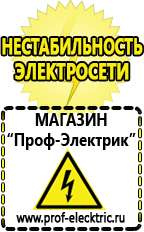 НЕСТАБИЛЬНОСТЬ ЭЛЕКТРОСЕТИ

МАГАЗИН
“Проф-Электрик”

www.prof-electric.ru